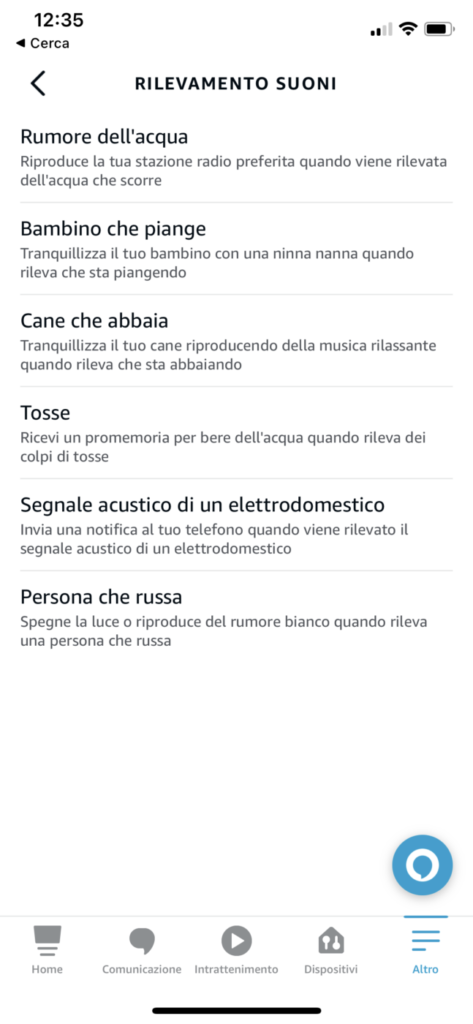 12:35
◀ Cerca

RILEVAMENTO SUONI

Rumore dell'acqua
Riproduce la tua stazione radio preferita quando viene rilevata dell'acqua che scorre

Bambino che piange
Tranquillizza il tuo bambino con una ninna nanna quando rileva che sta piangendo

Cane che abbaia
Tranquillizza il tuo cane riproducendo della musica rilassante quando rileva che sta abbaiando

Tosse
Ricevi un promemoria per bere dell'acqua quando rileva dei colpi di tosse

Segnale acustico di un elettrodomestico
Invia una notifica al tuo telefono quando viene rilevato il segnale acustico di un elettrodomestico

Persona che russa
Spegne la luce o riproduce del rumore bianco quando rileva una persona che russa

Home
Comunicazione
Intrattenimento
Dispositivi
Altro